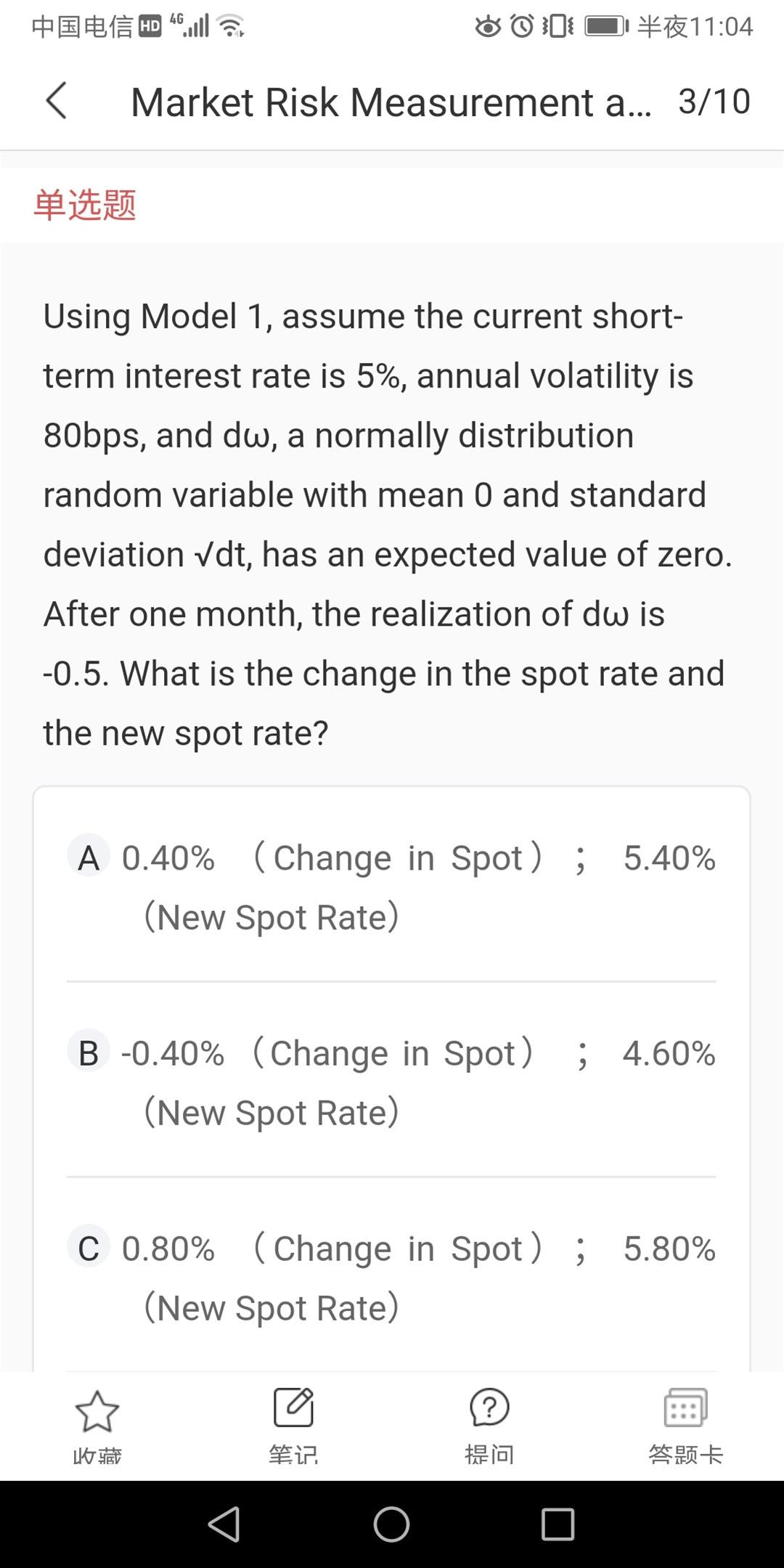 中国电信 HD 4G 半夜11:04

Market Risk Measurement a... 3/10

单选题

Using Model 1, assume the current short-term interest rate is 5%, annual volatility is 80bps, and dω, a normally distribution random variable with mean 0 and standard deviation √dt, has an expected value of zero. After one month, the realization of dω is -0.5. What is the change in the spot rate and the new spot rate?

A 0.40% （Change in Spot）； 5.40% (New Spot Rate)

B -0.40% （Change in Spot）； 4.60% (New Spot Rate)

C 0.80% （Change in Spot）； 5.80% (New Spot Rate)

收藏 笔记 提问 答题卡